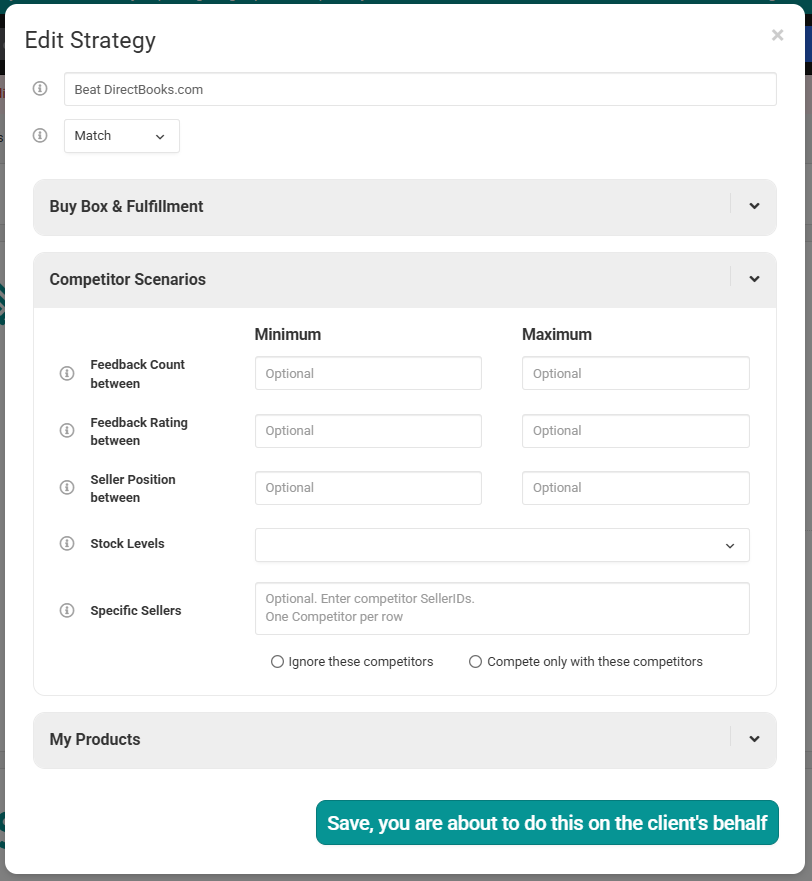 Edit Strategy

×

Beat DirectBooks.com

Match

Buy Box & Fulfillment

Competitor Scenarios

Minimum

Maximum

Feedback Count between

Optional

Optional

Feedback Rating between

Optional

Optional

Seller Position between

Optional

Optional

Stock Levels

Specific Sellers

Optional. Enter competitor SellerIDs.
One Competitor per row

Ignore these competitors

Compete only with these competitors

My Products

Save, you are about to do this on the client's behalf